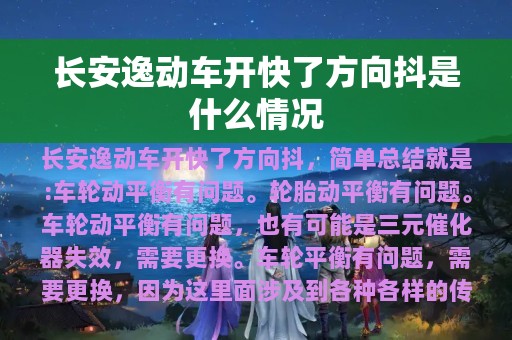 长安逸动车开快了方向抖是什么情况

长安逸动车开快了方向抖，简单总结就是:车轮动平衡有问题。轮胎动平衡有问题。车轮动平衡有问题，也有可能是三元催化器失效，需要更换。车轮平衡有问题，需要更换，因为这里面涉及到各种各样的传